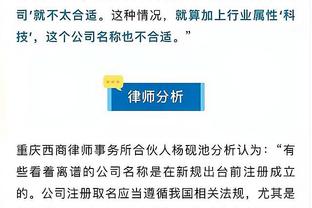 司'就不太合适。这种情况，就算加上行业属性'科技'，这个公司名称也不合适。”

律师分析

重庆西商律师事务所合伙人杨砚池分析认为：“有些看着离谱的公司名称是在新规出台前注册成立的。公司注册取名应当遵循我国相关法规，尤其是